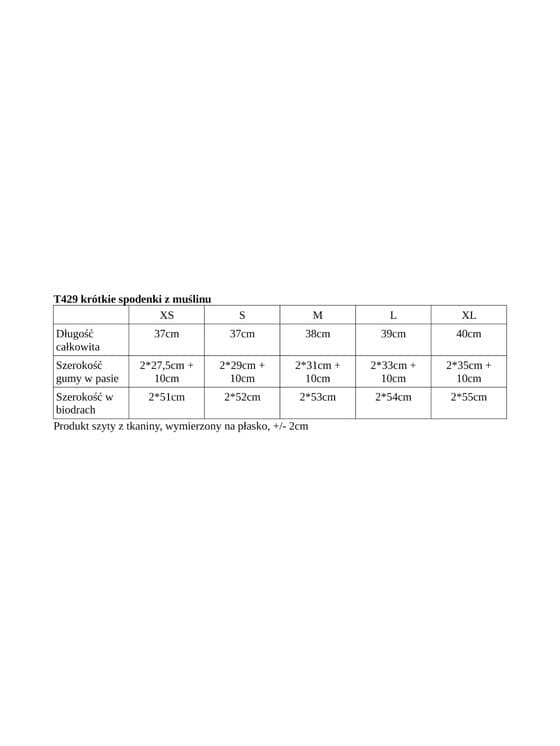 T429 krótkie spodenki z muślinu

|  | XS | S | M | L | XL |
|---|---|---|---|---|---|
| Długość całkowita | 37cm | 37cm | 38cm | 39cm | 40cm |
| Szerokość gumy w pasie | 2*27,5cm + 10cm | 2*29cm + 10cm | 2*31cm + 10cm | 2*33cm + 10cm | 2*35cm + 10cm |
| Szerokość w biodrach | 2*51cm | 2*52cm | 2*53cm | 2*54cm | 2*55cm |

Produkt szyty z tkaniny, wymierzony na płasko, +/- 2cm